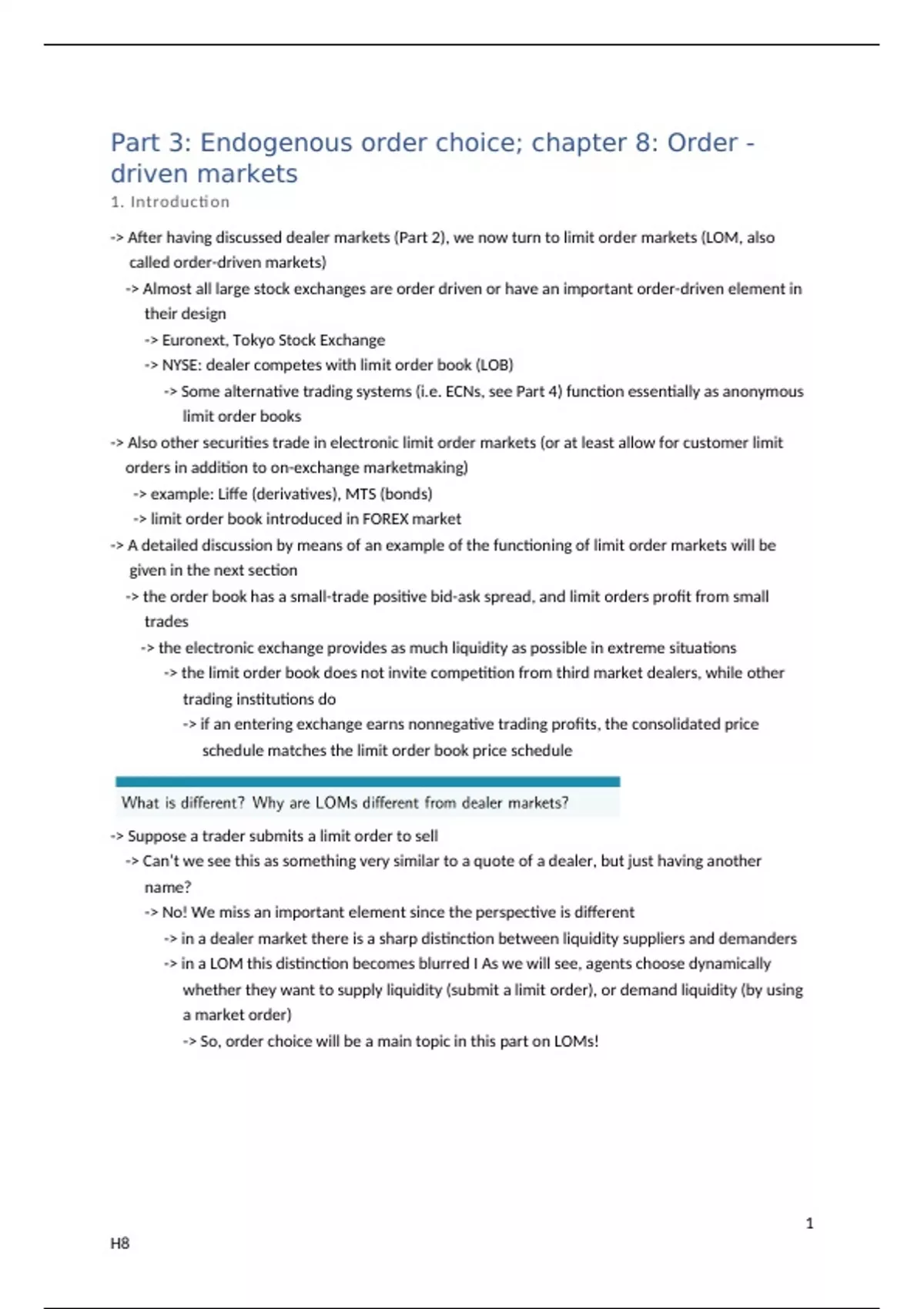 Part 3: Endogenous order choice; chapter 8: Order - driven markets

1. Introduction

-> After having discussed dealer markets (Part 2), we now turn to limit order markets (LOM, also called order-driven markets)

-> Almost all large stock exchanges are order driven or have an important order-driven element in their design

-> Euronext, Tokyo Stock Exchange

-> NYSE: dealer competes with limit order book (LOB)

-> Some alternative trading systems (i.e. ECNs, see Part 4) function essentially as anonymous limit order books

-> Also other securities trade in electronic limit order markets (or at least allow for customer limit orders in addition to on-exchange marketmaking)

-> example: Liffe (derivatives), MTS (bonds)

-> limit order book introduced in FOREX market

-> A detailed discussion by means of an example of the functioning of limit order markets will be given in the next section

-> the order book has a small-trade positive bid-ask spread, and limit orders profit from small trades

-> the electronic exchange provides as much liquidity as possible in extreme situations

-> the limit order book does not invite competition from third market dealers, while other trading institutions do

-> if an entering exchange earns nonnegative trading profits, the consolidated price schedule matches the limit order book price schedule

What is different? Why are LOMs different from dealer markets?

-> Suppose a trader submits a limit order to sell

-> Can't we see this as something very similar to a quote of a dealer, but just having another name?

-> No! We miss an important element since the perspective is different

-> in a dealer market there is a sharp distinction between liquidity suppliers and demanders

-> in a LOM this distinction becomes blurred I As we will see, agents choose dynamically whether they want to supply liquidity (submit a limit order), or demand liquidity (by using a market order)

-> So, order choice will be a main topic in this part on LOMs!

1

H8